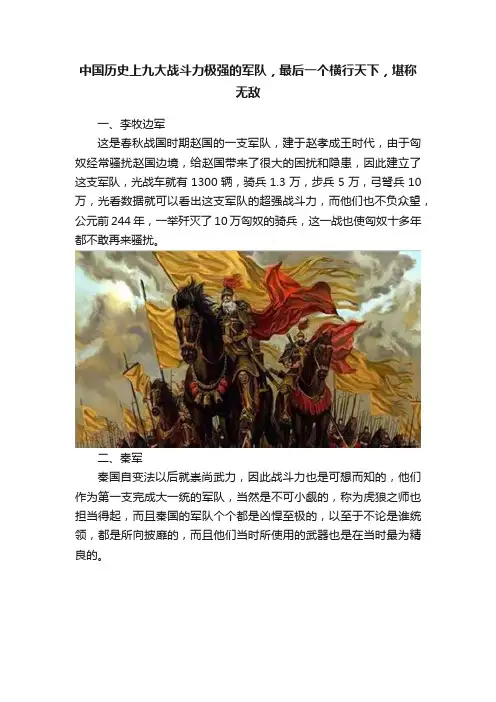 中国历史上九大战斗力极强的军队，最后一个横行天下，堪称无敌

一、李牧边军

这是春秋战国时期赵国的一支军队，建于赵孝成王时代，由于匈奴经常骚扰赵国边境，给赵国带来了很大的困扰和隐患，因此建立了这支军队，光战车就有1300辆，骑兵1.3万，步兵5万，弓弩兵10万，光看数据就可以看出这支军队的超强战斗力，而他们也不负众望，公元前244年，一举歼灭了10万匈奴的骑兵，这一战也使匈奴十多年都不敢再来骚扰。

二、秦军

秦国自变法以后就崇尚武力，因此战斗力也是可想而知的，他们作为第一支完成大一统的军队，当然是不可小觑的，称为虎狼之师也担当得起，而且秦国的军队个个都是凶悍至极的，以至于不论是谁统领，都是所向披靡的，而且他们当时所使用的武器也是在当时最为精良的。